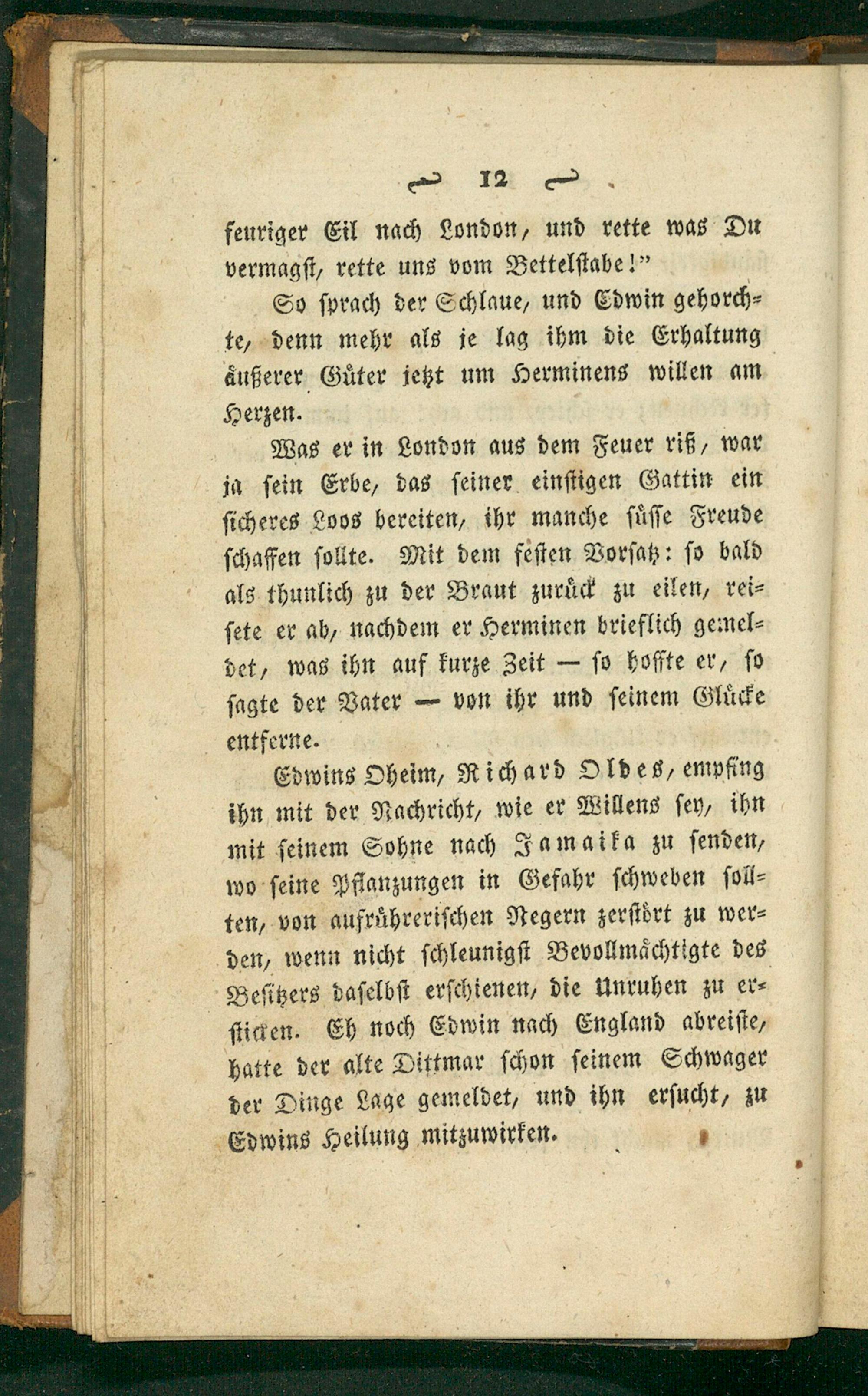 12

feuriger Eil nach London, und rette was Du vermagst, rette uns vom Bettelstabe!"

So sprach der Schlaue, und Edwin gehorchte, denn mehr als je lag ihm die Erhaltung äußerer Güter jetzt um Herminens willen am Herzen.

Was er in London aus dem Feuer riß, war ja sein Erbe, das seiner einstigen Gattin ein sicheres Loos bereiten, ihr manche süsse Freude schaffen sollte. Mit dem festen Vorsatz: so bald als thunlich zu der Braut zurück zu eilen, reisete er ab, nachdem er Herminen brieflich gemeldet, was ihn auf kurze Zeit — so hoffte er, so sagte der Vater — von ihr und seinem Glücke entferne.

Edwins Oheim, Richard Oldes, empfing ihn mit der Nachricht, wie er Willens sey, ihn mit seinem Sohne nach Jamaika zu senden, wo seine Pflanzungen in Gefahr schweben sollten, von aufrührerischen Negern zerstört zu werden, wenn nicht schleunigst Bevollmächtigte des Besitzers daselbst erschienen, die Unruhen zu ersticken. Eh noch Edwin nach England abreiste, hatte der alte Dittmar schon seinem Schwager der Dinge Lage gemeldet, und ihn ersucht, zu Edwins Heilung mitzuwirken.